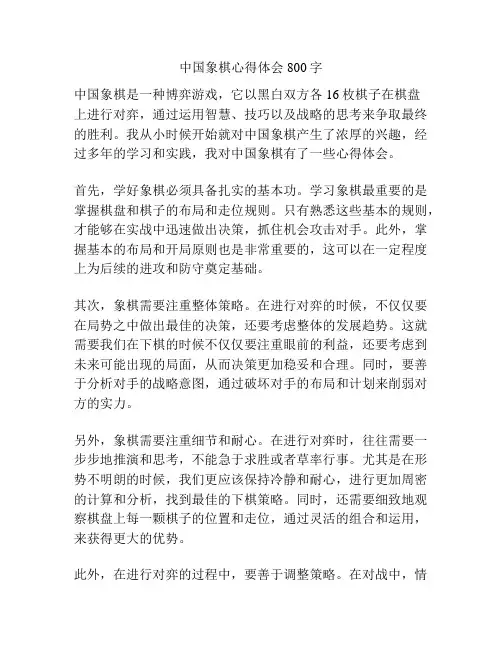 中国象棋心得体会 800 字

中国象棋是一种博弈游戏，它以黑白双方各 16 枚棋子在棋盘上进行对弈，通过运用智慧、技巧以及战略的思考来争取最终的胜利。我从小时候开始就对中国象棋产生了浓厚的兴趣，经过多年的学习和实践，我对中国象棋有了一些心得体会。

首先，学好象棋必须具备扎实的基本功。学习象棋最重要的是掌握棋盘和棋子的布局和走位规则。只有熟悉这些基本的规则，才能够在实战中迅速做出决策，抓住机会攻击对手。此外，掌握基本的布局和开局原则也是非常重要的，这可以在一定程度上为后续的进攻和防守奠定基础。

其次，象棋需要注重整体策略。在进行对弈的时候，不仅仅要在局势之中做出最佳的决策，还要考虑整体的发展趋势。这就需要我们在下棋的时候不仅仅要注重眼前的利益，还要考虑到未来可能出现的局面，从而决策更加稳妥和合理。同时，要善于分析对手的战略意图，通过破坏对手的布局和计划来削弱对方的实力。

另外，象棋需要注重细节和耐心。在进行对弈时，往往需要一步步地推演和思考，不能急于求胜或者草率行事。尤其是在形势不明朗的时候，我们更应该保持冷静和耐心，进行更加周密的计算和分析，找到最佳的下棋策略。同时，还需要细致地观察棋盘上每一颗棋子的位置和走位，通过灵活的组合和运用，来获得更大的优势。

此外，在进行对弈的过程中，要善于调整策略。在对战中，情